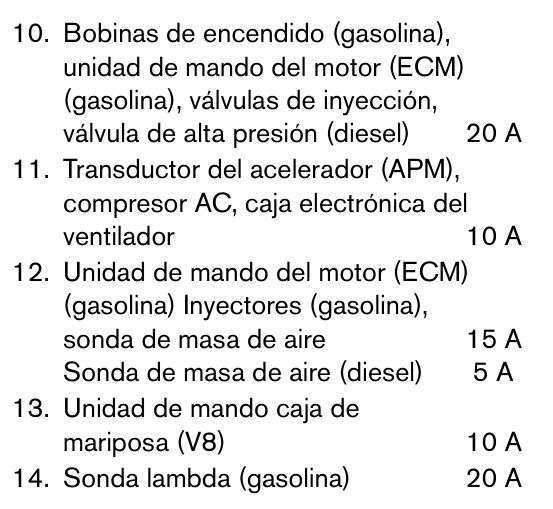 10. Bobinas de encendido (gasolina), unidad de mando del motor (ECM) (gasolina), válvulas de inyección, válvula de alta presión (diesel) 20 A

11. Transductor del acelerador (APM), compresor AC, caja electrónica del ventilador 10 A

12. Unidad de mando del motor (ECM) (gasolina) Inyectores (gasolina), sonda de masa de aire 15 A
Sonda de masa de aire (diesel) 5 A

13. Unidad de mando caja de mariposa (V8) 10 A

14. Sonda lambda (gasolina) 20 A